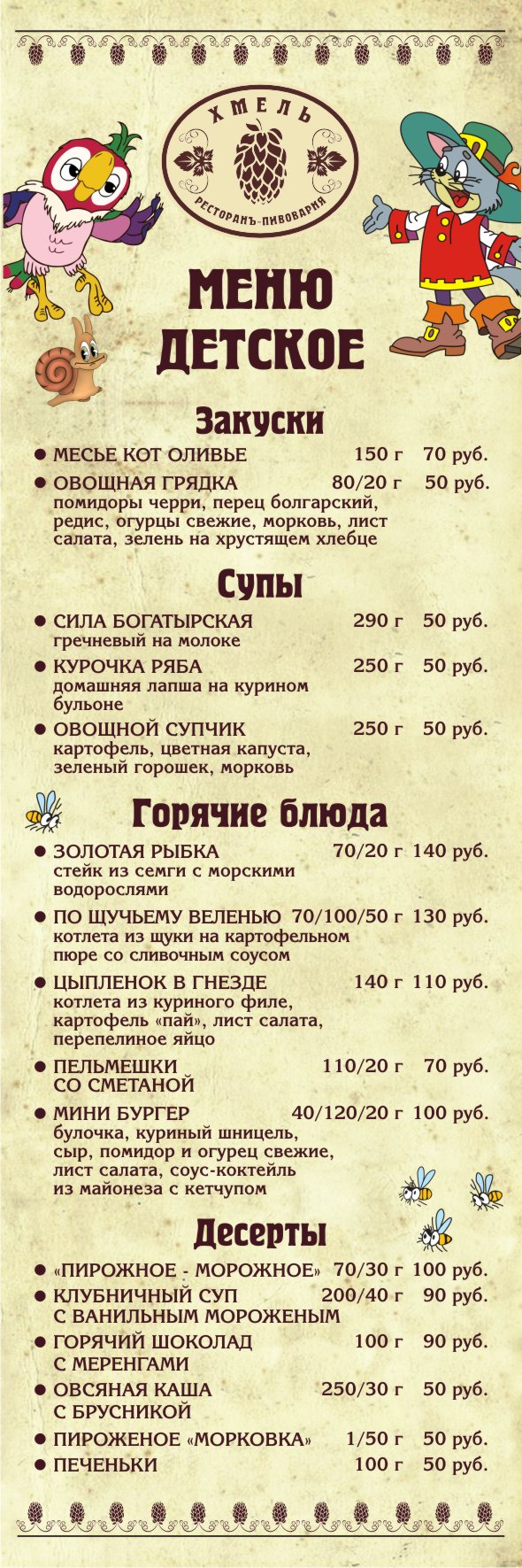 ХМЕЛЬ
РЕСТОРАНЪ-ПИВОВАРНЯ

МЕНЮ ДЕТСКОЕ

Закуски

• МЕСЬЕ КОТ ОЛИВЬЕ 150 г 70 руб.
• ОВОЩНАЯ ГРЯДКА 80/20 г 50 руб.
помидоры черри, перец болгарский, редис, огурцы свежие, морковь, лист салата, зелень на хрустящем хлебце

Супы

• СИЛА БОГАТЫРСКАЯ 290 г 50 руб.
гречневый на молоке
• КУРОЧКА РЯБА 250 г 50 руб.
домашняя лапша на курином бульоне
• ОВОЩНОЙ СУПЧИК 250 г 50 руб.
картофель, цветная капуста, зеленый горошек, морковь

Горячие блюда

• ЗОЛОТАЯ РЫБКА 70/20 г 140 руб.
стейк из семги с морскими водорослями
• ПО ЩУЧЬЕМУ ВЕЛЕНЬЮ 70/100/50 г 130 руб.
котлета из щуки на картофельном пюре со сливочным соусом
• ЦЫПЛЕНОК В ГНЕЗДЕ 140 г 110 руб.
котлета из куриного филе, картофель «пай», лист салата, перепелиное яйцо
• ПЕЛЬМЕШКИ СО СМЕТАНОЙ 110/20 г 70 руб.
• МИНИ БУРГЕР 40/120/20 г 100 руб.
булочка, куриный шницель, сыр, помидор и огурец свежие, лист салата, соус-коктейль из майонеза с кетчупом

Десерты

• «ПИРОЖНОЕ - МОРОЖНОЕ» 70/30 г 100 руб.
• КЛУБНИЧНЫЙ СУП С ВАНИЛЬНЫМ МОРОЖЕНЫМ 200/40 г 90 руб.
• ГОРЯЧИЙ ШОКОЛАД С МЕРЕНГАМИ 100 г 90 руб.
• ОВСЯНАЯ КАША С БРУСНИКОЙ 250/30 г 50 руб.
• ПИРОЖЕНОЕ «МОРКОВКА» 1/50 г 50 руб.
• ПЕЧЕНЬКИ 100 г 50 руб.